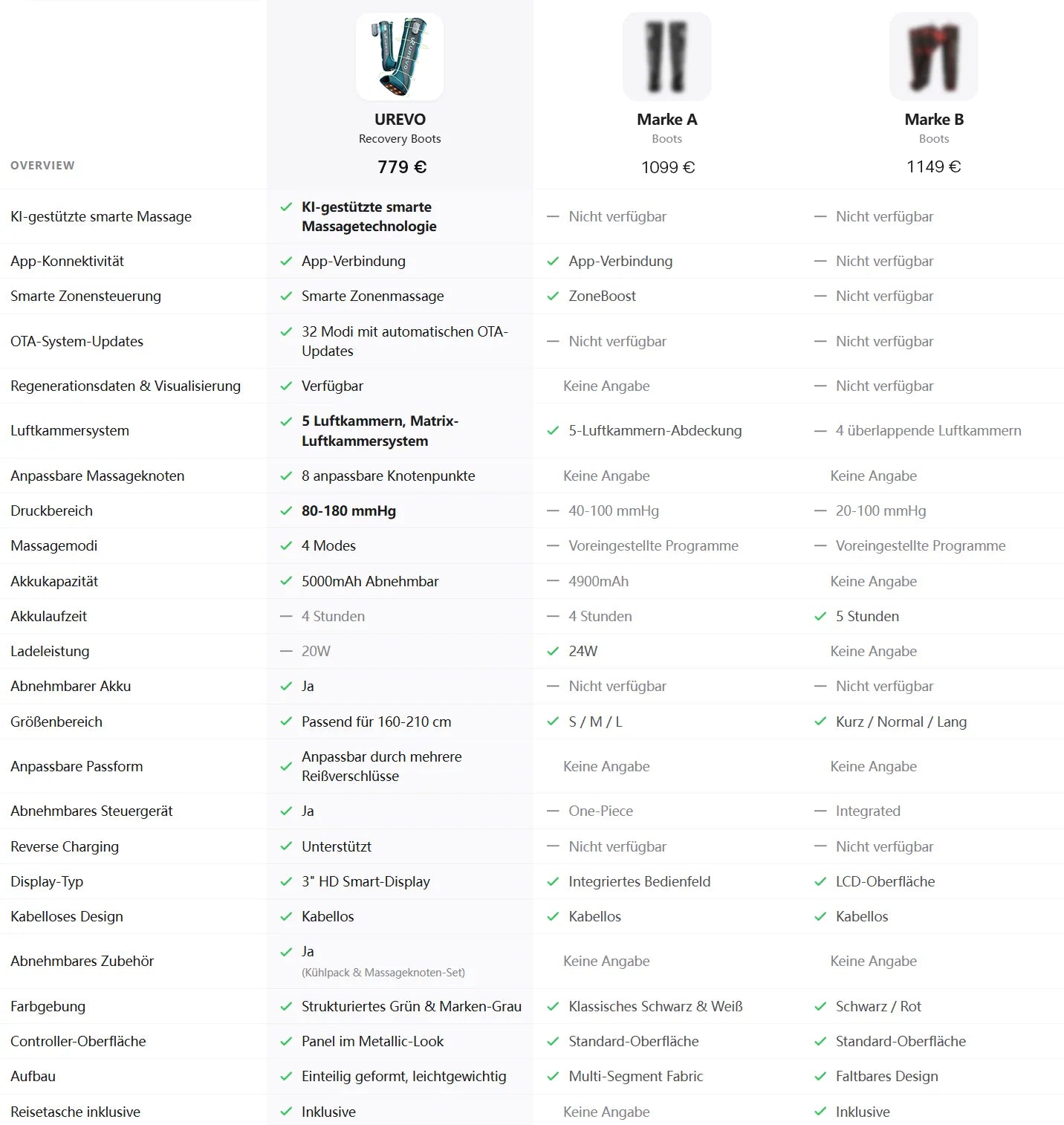 | OVERVIEW | UREVO Recovery Boots 779 € | Marke A Boots 1099 € | Marke B Boots 1149 € |
|---|---|---|---|
| KI-gestützte smarte Massage | ✓ KI-gestützte smarte Massagetechnologie | — Nicht verfügbar | — Nicht verfügbar |
| App-Konnektivität | ✓ App-Verbindung | ✓ App-Verbindung | — Nicht verfügbar |
| Smarte Zonensteuerung | ✓ Smarte Zonenmassage | ✓ ZoneBoost | — Nicht verfügbar |
| OTA-System-Updates | ✓ 32 Modi mit automatischen OTA-Updates | — Nicht verfügbar | — Nicht verfügbar |
| Regenerationsdaten & Visualisierung | ✓ Verfügbar | Keine Angabe | — Nicht verfügbar |
| Luftkammersystem | ✓ 5 Luftkammern, Matrix-Luftkammersystem | ✓ 5-Luftkammern-Abdeckung | — 4 überlappende Luftkammern |
| Anpassbare Massageknoten | ✓ 8 anpassbare Knotenpunkte | Keine Angabe | Keine Angabe |
| Druckbereich | ✓ 80-180 mmHg | — 40-100 mmHg | — 20-100 mmHg |
| Massagemodi | ✓ 4 Modes | — Voreingestellte Programme | — Voreingestellte Programme |
| Akkukapazität | ✓ 5000mAh Abnehmbar | — 4900mAh | Keine Angabe |
| Akkulaufzeit | — 4 Stunden | — 4 Stunden | ✓ 5 Stunden |
| Ladeleistung | — 20W | ✓ 24W | Keine Angabe |
| Abnehmbarer Akku | ✓ Ja | — Nicht verfügbar | — Nicht verfügbar |
| Größenbereich | ✓ Passend für 160-210 cm | ✓ S / M / L | ✓ Kurz / Normal / Lang |
| Anpassbare Passform | ✓ Anpassbar durch mehrere Reißverschlüsse | Keine Angabe | Keine Angabe |
| Abnehmbares Steuergerät | ✓ Ja | — One-Piece | — Integrated |
| Reverse Charging | ✓ Unterstützt | — Nicht verfügbar | — Nicht verfügbar |
| Display-Typ | ✓ 3" HD Smart-Display | ✓ Integriertes Bedienfeld | ✓ LCD-Oberfläche |
| Kabelloses Design | ✓ Kabellos | ✓ Kabellos | ✓ Kabellos |
| Abnehmbares Zubehör | ✓ Ja (Kühlpack & Massageknoten-Set) | Keine Angabe | Keine Angabe |
| Farbgebung | ✓ Strukturiertes Grün & Marken-Grau | ✓ Klassisches Schwarz & Weiß | ✓ Schwarz / Rot |
| Controller-Oberfläche | ✓ Panel im Metallic-Look | ✓ Standard-Oberfläche | ✓ Standard-Oberfläche |
| Aufbau | ✓ Einteilig geformt, leichtgewichtig | ✓ Multi-Segment Fabric | ✓ Faltbares Design |
| Reisetasche inklusive | ✓ Inklusive | Keine Angabe | ✓ Inklusive |